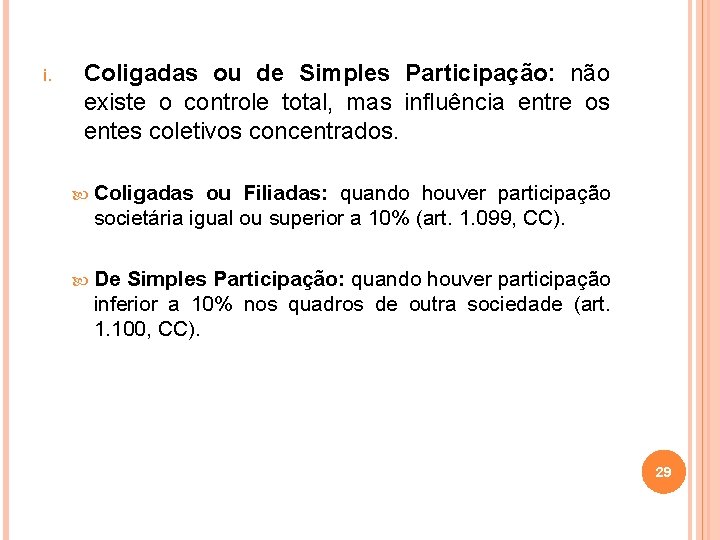 i. Coligadas ou de Simples Participação: não existe o controle total, mas influência entre os entes coletivos concentrados.

Coligadas ou Filiadas: quando houver participação societária igual ou superior a 10% (art. 1.099, CC).

De Simples Participação: quando houver participação inferior a 10% nos quadros de outra sociedade (art. 1.100, CC).

29